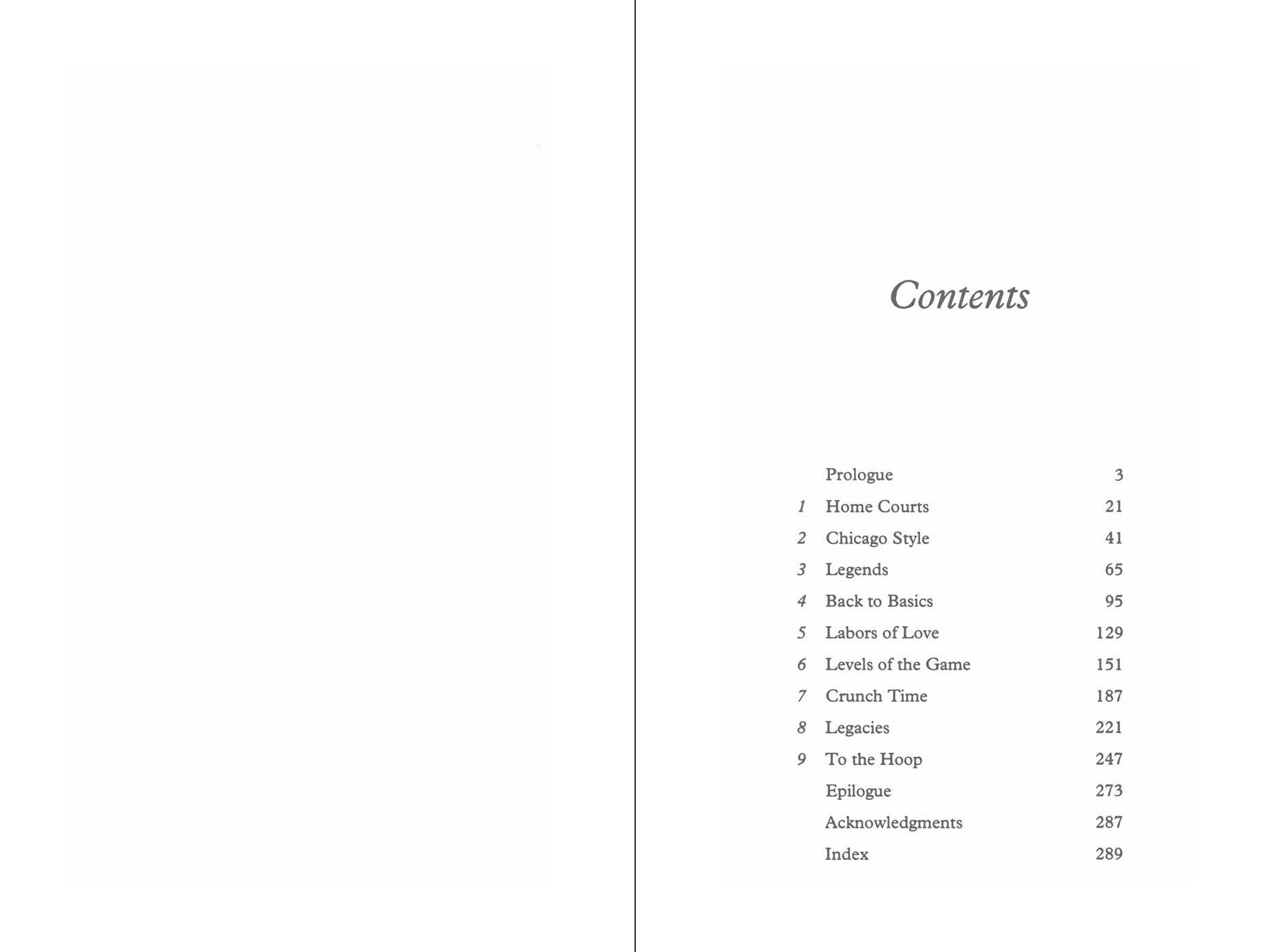 Contents

Prologue 3
1 Home Courts 21
2 Chicago Style 41
3 Legends 65
4 Back to Basics 95
5 Labors of Love 129
6 Levels of the Game 151
7 Crunch Time 187
8 Legacies 221
9 To the Hoop 247
Epilogue 273
Acknowledgments 287
Index 289